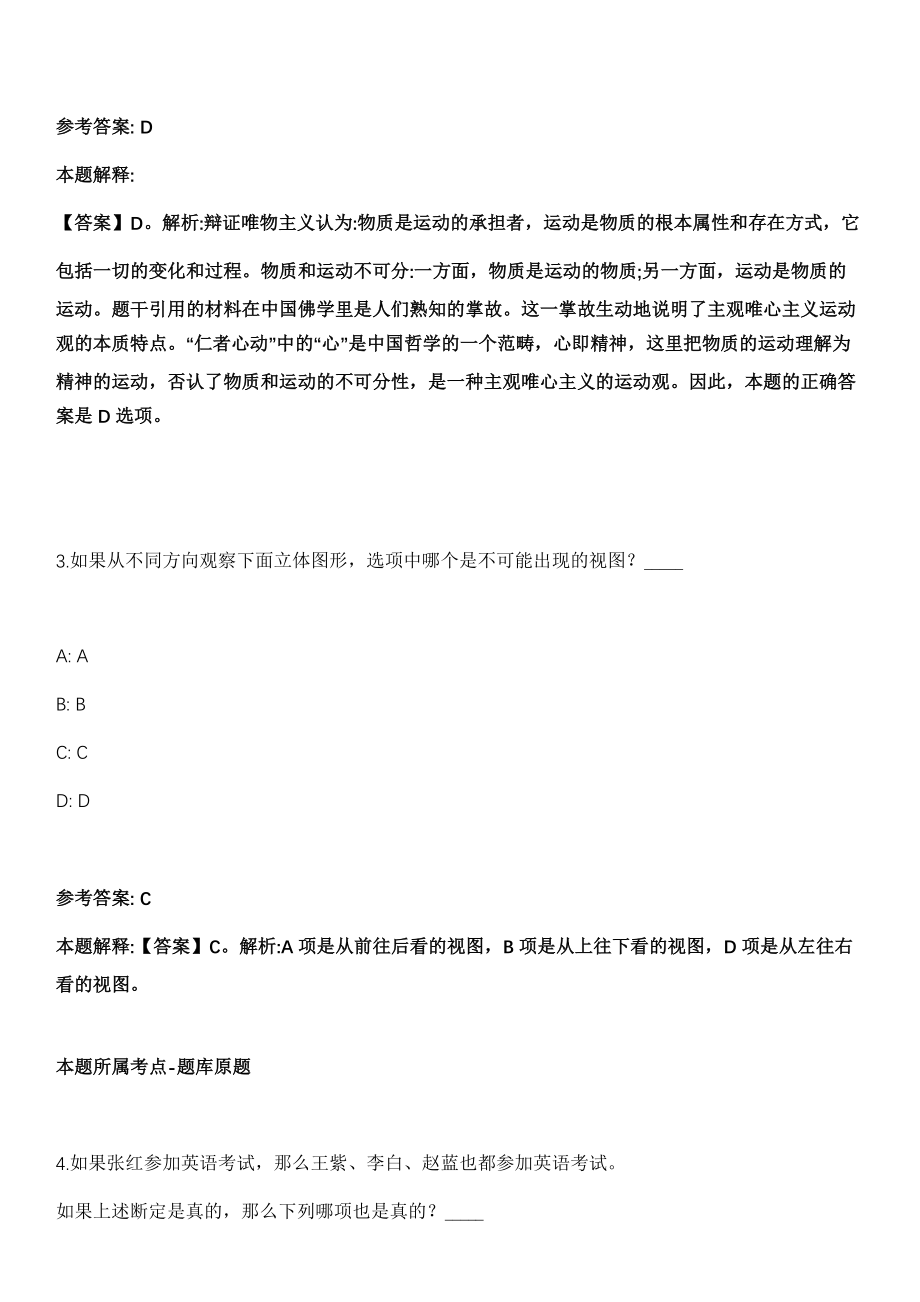 参考答案: D

本题解释:

【答案】D。解析:辩证唯物主义认为:物质是运动的承担者，运动是物质的根本属性和存在方式，它包括一切的变化和过程。物质和运动不可分:一方面，物质是运动的物质;另一方面，运动是物质的运动。题干引用的材料在中国佛学里是人们熟知的掌故。这一掌故生动地说明了主观唯心主义运动观的本质特点。“仁者心动”中的“心”是中国哲学的一个范畴，心即精神，这里把物质的运动理解为精神的运动，否认了物质和运动的不可分性，是一种主观唯心主义的运动观。因此，本题的正确答案是 D 选项。

3.如果从不同方向观察下面立体图形，选项中哪个是不可能出现的视图？____

A: A

B: B

C: C

D: D

参考答案: C

本题解释:【答案】C。解析:A 项是从前往后看的视图，B 项是从上往下看的视图，D 项是从左往右看的视图。

本题所属考点-题库原题

4.如果张红参加英语考试，那么王紫、李白、赵蓝也都参加英语考试。

如果上述断定是真的，那么下列哪项也是真的？____